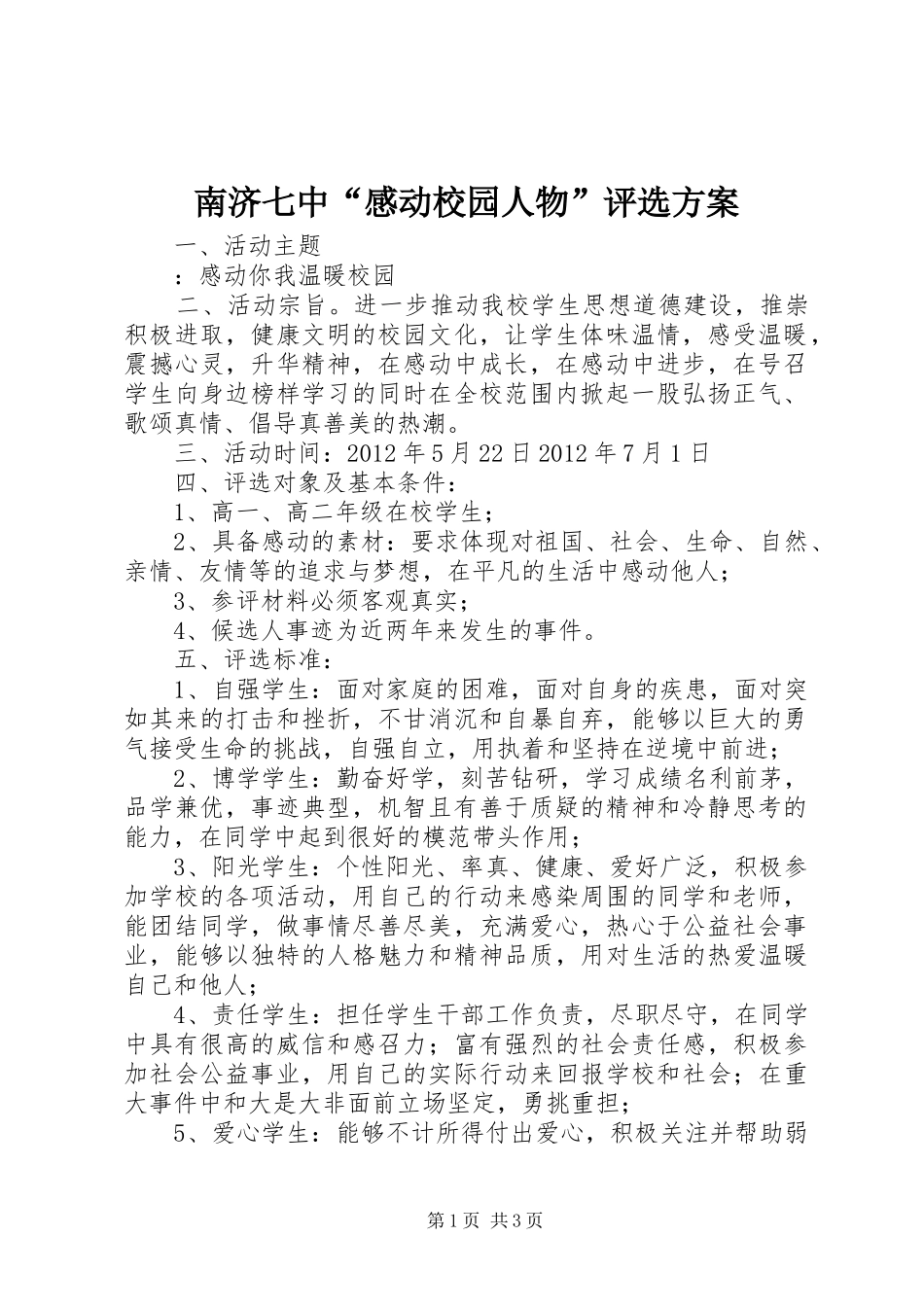 南济七中“感动校园人物”评选方案

一、活动主题

：感动你我温暖校园

二、活动宗旨。进一步推动我校学生思想道德建设，推崇积极进取，健康文明的校园文化，让学生体味温情，感受温暖，震撼心灵，升华精神，在感动中成长，在感动中进步，在号召学生向身边榜样学习的同时在全校范围内掀起一股弘扬正气、歌颂真情、倡导真善美的热潮。

三、活动时间：2012 年 5 月 22 日 2012 年 7 月 1 日

四、评选对象及基本条件：

1、高一、高二年级在校学生；

2、具备感动的素材：要求体现对祖国、社会、生命、自然、亲情、友情等的追求与梦想，在平凡的生活中感动他人；

3、参评材料必须客观真实；

4、候选人事迹为近两年来发生的事件。

五、评选标准：

1、自强学生：面对家庭的困难，面对自身的疾患，面对突如其来的打击和挫折，不甘消沉和自暴自弃，能够以巨大的勇气接受生命的挑战，自强自立，用执着和坚持在逆境中前进；

2、博学学生：勤奋好学，刻苦钻研，学习成绩名利前茅，品学兼优，事迹典型，机智且有善于质疑的精神和冷静思考的能力，在同学中起到很好的模范带头作用；

3、阳光学生：个性阳光、率真、健康、爱好广泛，积极参加学校的各项活动，用自己的行动来感染周围的同学和老师，能团结同学，做事情尽善尽美，充满爱心，热心于公益社会事业，能够以独特的人格魅力和精神品质，用对生活的热爱温暖自己和他人；

4、责任学生：担任学生干部工作负责，尽职尽守，在同学中具有很高的威信和感召力；富有强烈的社会责任感，积极参加社会公益事业，用自己的实际行动来回报学校和社会；在重大事件中和大是大非面前立场坚定，勇挑重担；

5、爱心学生：能够不计所得付出爱心，积极关注并帮助弱

第 1 页 共 3 页